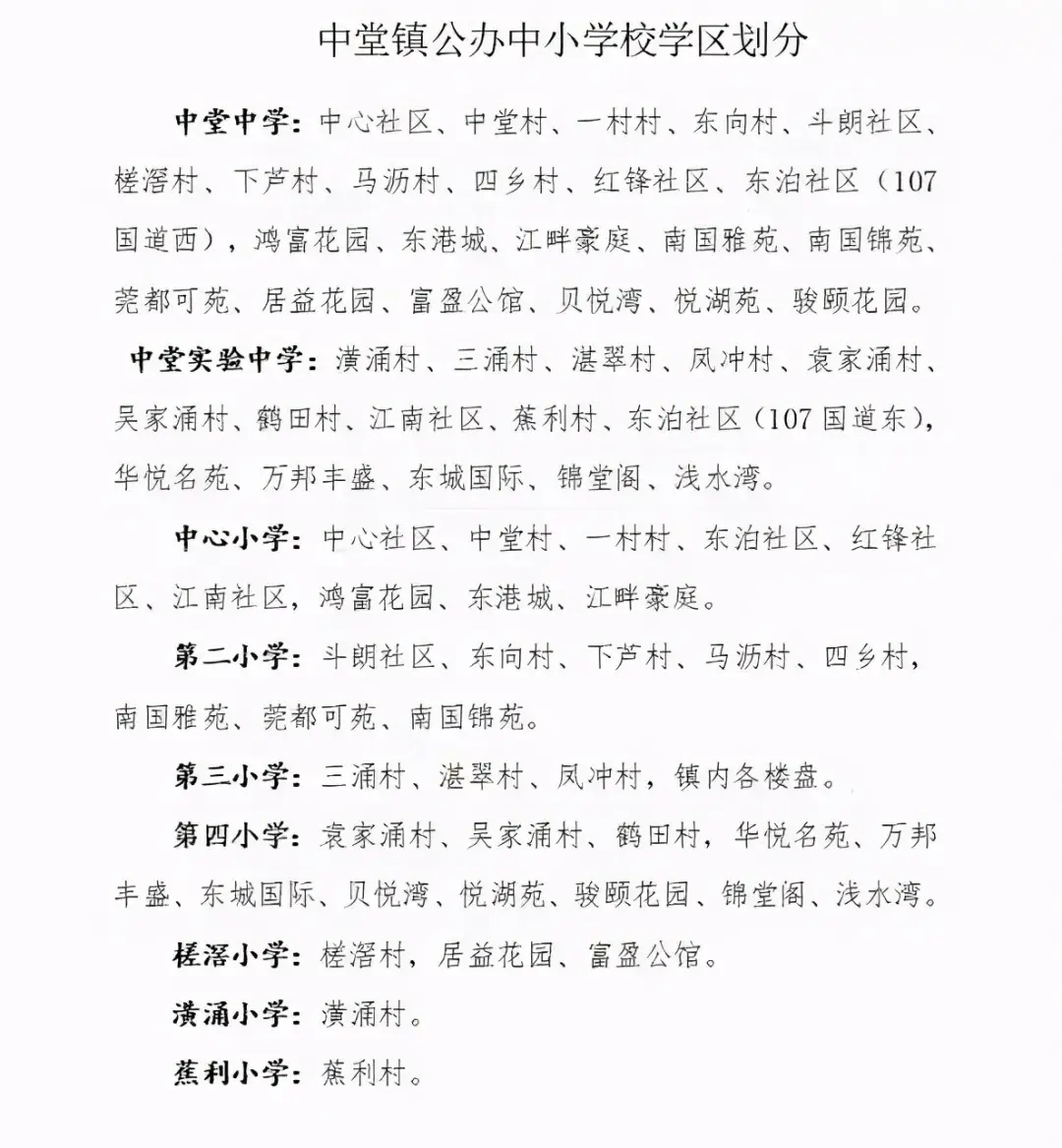 中堂镇公办中小学校学区划分

中堂中学：中心社区、中堂村、一村村、东向村、斗朗社区、槎滘村、下芦村、马沥村、四乡村、红锋社区、东泊社区（107国道西），鸿富花园、东港城、江畔豪庭、南国雅苑、南国锦苑、莞都可苑、居益花园、富盈公馆、贝悦湾、悦湖苑、骏颐花园。

中堂实验中学：潢涌村、三涌村、湛翠村、凤冲村、袁家涌村、吴家涌村、鹤田村、江南社区、蕉利村、东泊社区（107国道东），华悦名苑、万邦丰盛、东城国际、锦堂阁、浅水湾。

中心小学：中心社区、中堂村、一村村、东泊社区、红锋社区、江南社区，鸿富花园、东港城、江畔豪庭。

第二小学：斗朗社区、东向村、下芦村、马沥村、四乡村，南国雅苑、莞都可苑、南国锦苑。

第三小学：三涌村、湛翠村、凤冲村，镇内各楼盘。

第四小学：袁家涌村、吴家涌村、鹤田村，华悦名苑、万邦丰盛、东城国际、贝悦湾、悦湖苑、骏颐花园、锦堂阁、浅水湾。

槎滘小学：槎滘村，居益花园、富盈公馆。

潢涌小学：潢涌村。

蕉利小学：蕉利村。